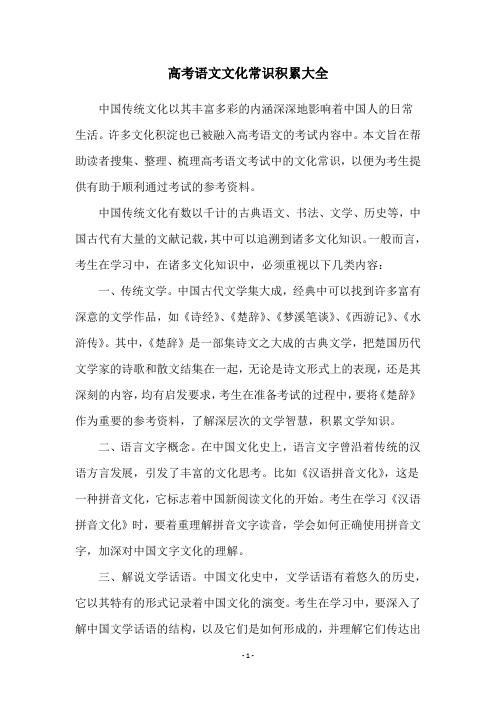 高考语文文化常识积累大全

中国传统文化以其丰富多彩的内涵深深地影响着中国人的日常生活。许多文化积淀也已被融入高考语文的考试内容中。本文旨在帮助读者搜集、整理、梳理高考语文考试中的文化常识，以便为考生提供有助于顺利通过考试的参考资料。

中国传统文化有数以千计的古典语文、书法、文学、历史等，中国古代有大量的文献记载，其中可以追溯到诸多文化知识。一般而言，考生在学习中，在诸多文化知识中，必须重视以下几类内容：

一、传统文学。中国古代文学集大成，经典中可以找到许多富有深意的文学作品，如《诗经》、《楚辞》、《梦溪笔谈》、《西游记》、《水浒传》。其中，《楚辞》是一部集诗文之大成的古典文学，把楚国历代文学家的诗歌和散文结集在一起，无论是诗文形式上的表现，还是其深刻的内容，均有启发要求，考生在准备考试的过程中，要将《楚辞》作为重要的参考资料，了解深层次的文学智慧，积累文学知识。

二、语言文字概念。在中国文化史上，语言文字曾沿着传统的汉语方言发展，引发了丰富的文化思考。比如《汉语拼音文化》，这是一种拼音文化，它标志着中国新阅读文化的开始。考生在学习《汉语拼音文化》时，要着重理解拼音文字读音，学会如何正确使用拼音文字，加深对中国文字文化的理解。

三、解说文学话语。中国文化史中，文学话语有着悠久的历史，它以其特有的形式记录着中国文化的演变。考生在学习中，要深入了解中国文学话语的结构，以及它们是如何形成的，并理解它们传达出

- 1 -